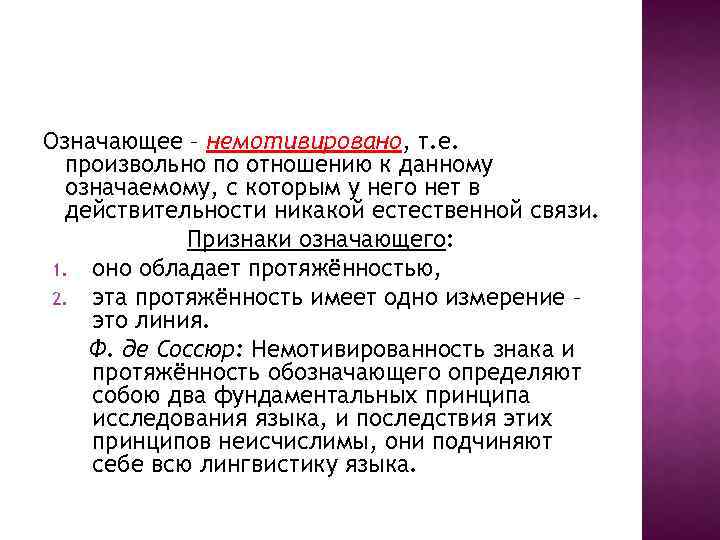 Означающее – немотивировано, т.е. произвольно по отношению к данному означаемому, с которым у него нет в действительности никакой естественной связи.

Признаки означающего:

1. оно обладает протяжённостью,
2. эта протяжённость имеет одно измерение – это линия.

Ф. де Соссюр: Немотивированность знака и протяжённость обозначающего определяют собою два фундаментальных принципа исследования языка, и последствия этих принципов неисчислимы, они подчиняют себе всю лингвистику языка.